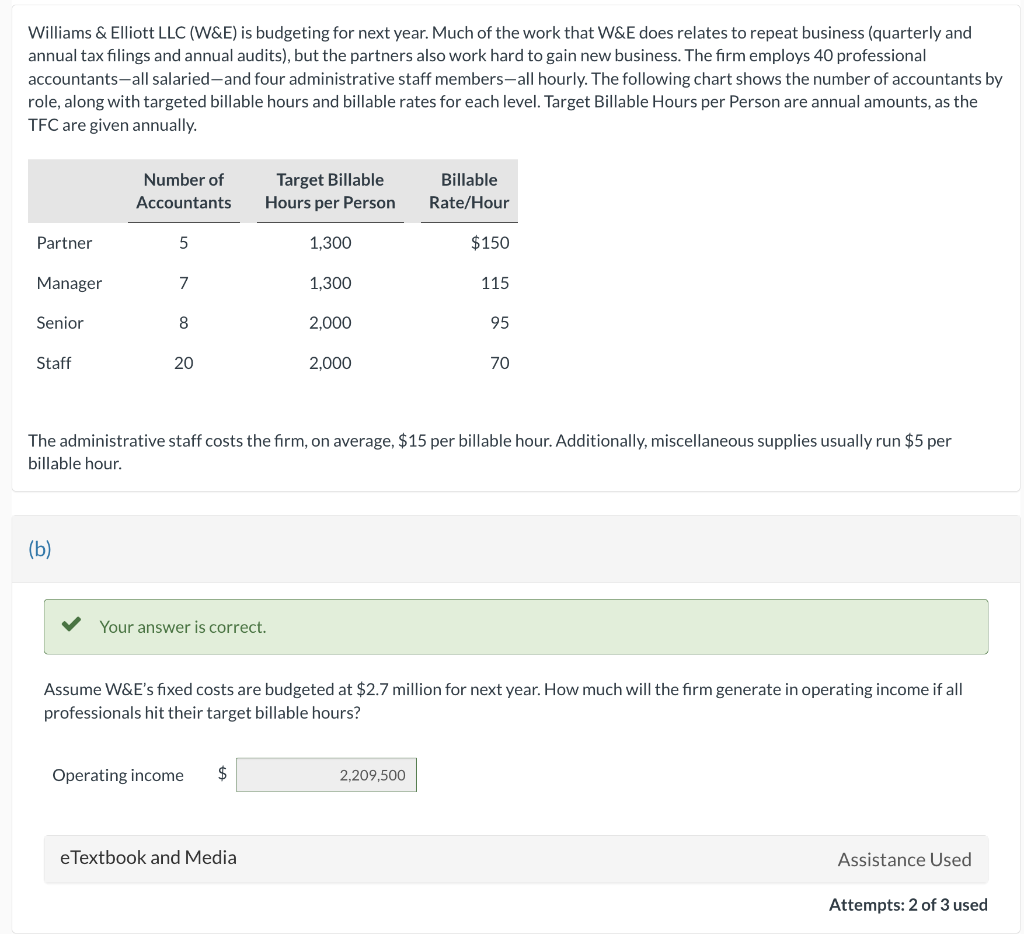 Williams & Elliott LLC (W&E) is budgeting for next year. Much of the work that W&E does relates to repeat business (quarterly and annual tax filings and annual audits), but the partners also work hard to gain new business. The firm employs 40 professional accountants—all salaried—and four administrative staff members—all hourly. The following chart shows the number of accountants by role, along with targeted billable hours and billable rates for each level. Target Billable Hours per Person are annual amounts, as the TFC are given annually.

| | Number of Accountants | Target Billable Hours per Person | Billable Rate/Hour |
|---|---|---|---|
| Partner | 5 | 1,300 | $150 |
| Manager | 7 | 1,300 | 115 |
| Senior | 8 | 2,000 | 95 |
| Staff | 20 | 2,000 | 70 |

The administrative staff costs the firm, on average, $15 per billable hour. Additionally, miscellaneous supplies usually run $5 per billable hour.

(b)

Your answer is correct.

Assume W&E's fixed costs are budgeted at $2.7 million for next year. How much will the firm generate in operating income if all professionals hit their target billable hours?

Operating income $ 2,209,500

eTextbook and Media

Assistance Used

Attempts: 2 of 3 used